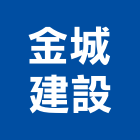 金城
建設